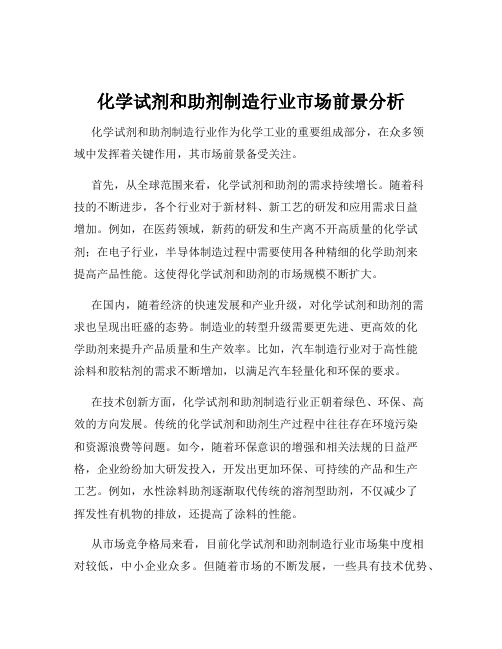 化学试剂和助剂制造行业市场前景分析

化学试剂和助剂制造行业作为化学工业的重要组成部分，在众多领域中发挥着关键作用，其市场前景备受关注。

首先，从全球范围来看，化学试剂和助剂的需求持续增长。随着科技的不断进步，各个行业对于新材料、新工艺的研发和应用需求日益增加。例如，在医药领域，新药的研发和生产离不开高质量的化学试剂；在电子行业，半导体制造过程中需要使用各种精细的化学助剂来提高产品性能。这使得化学试剂和助剂的市场规模不断扩大。

在国内，随着经济的快速发展和产业升级，对化学试剂和助剂的需求也呈现出旺盛的态势。制造业的转型升级需要更先进、更高效的化学助剂来提升产品质量和生产效率。比如，汽车制造行业对于高性能涂料和胶粘剂的需求不断增加，以满足汽车轻量化和环保的要求。

在技术创新方面，化学试剂和助剂制造行业正朝着绿色、环保、高效的方向发展。传统的化学试剂和助剂生产过程中往往存在环境污染和资源浪费等问题。如今，随着环保意识的增强和相关法规的日益严格，企业纷纷加大研发投入，开发出更加环保、可持续的产品和生产工艺。例如，水性涂料助剂逐渐取代传统的溶剂型助剂，不仅减少了挥发性有机物的排放，还提高了涂料的性能。

从市场竞争格局来看，目前化学试剂和助剂制造行业市场集中度相对较低，中小企业众多。但随着市场的不断发展，一些具有技术优势、